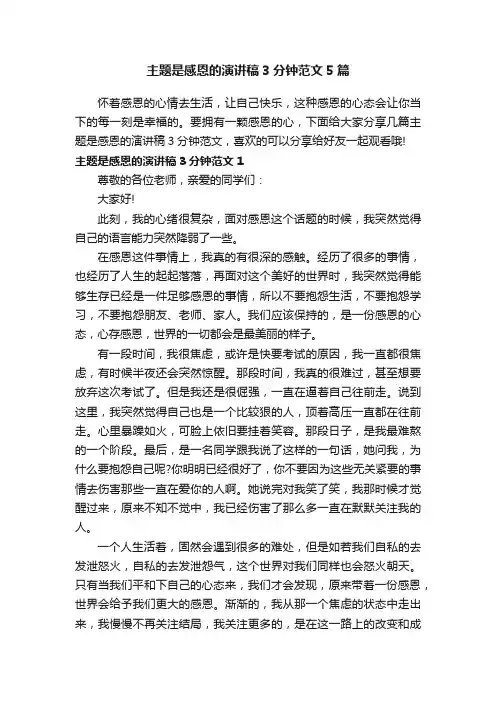 主题是感恩的演讲稿 3 分钟范文 5 篇

怀着感恩的心情去生活，让自己快乐，这种感恩的心态会让你当下的每一刻是幸福的。要拥有一颗感恩的心，下面给大家分享几篇主题是感恩的演讲稿 3 分钟范文，喜欢的可以分享给好友一起观看哦!

主题是感恩的演讲稿 3 分钟范文 1

尊敬的各位老师，亲爱的同学们：

大家好!

此刻，我的心绪很复杂，面对感恩这个话题的时候，我突然觉得自己的语言能力突然降弱了一些。

在感恩这件事情上，我真的有很深的感触。经历了很多的事情，也经历了人生的起起落落，再面对这个美好的世界时，我突然觉得能够生存已经是一件足够感恩的事情，所以不要抱怨生活，不要抱怨学习，不要抱怨朋友、老师、家人。我们应该保持的，是一份感恩的心态，心存感恩，世界的一切都会是最美丽的样子。

有一段时间，我很焦虑，或许是快要考试的原因，我一直都很焦虑，有时候半夜还会突然惊醒。那段时间，我真的很难过，甚至想要放弃这次考试了。但是我还是很倔强，一直在逼着自己往前走。说到这里，我突然觉得自己也是一个比较狠的人，顶着高压一直都在往前走。心里暴躁如火，可脸上依旧要挂着笑容。那段日子，是我最难熬的一个阶段。最后，是一名同学跟我说了这样的一句话，她问我，为什么要抱怨自己呢?你明明已经很好了，你不要因为这些无关紧要的事情去伤害那些一直在爱你的人啊。她说完对我笑了笑，我那时候才觉醒过来，原来不知不觉中，我已经伤害了那么多一直在默默关注我的人。

一个人生活着，固然会遇到很多的难处，但是如若我们自私的去发泄怒火，自私的去发泄怨气，这个世界对我们同样也会怒火朝天。只有当我们平和下自己的心态来，我们才会发现，原来带着一份感恩，世界会给予我们更大的感恩。渐渐的，我从那一个焦虑的状态中走出来，我慢慢不再关注结局，我关注更多的，是在这一路上的改变和成